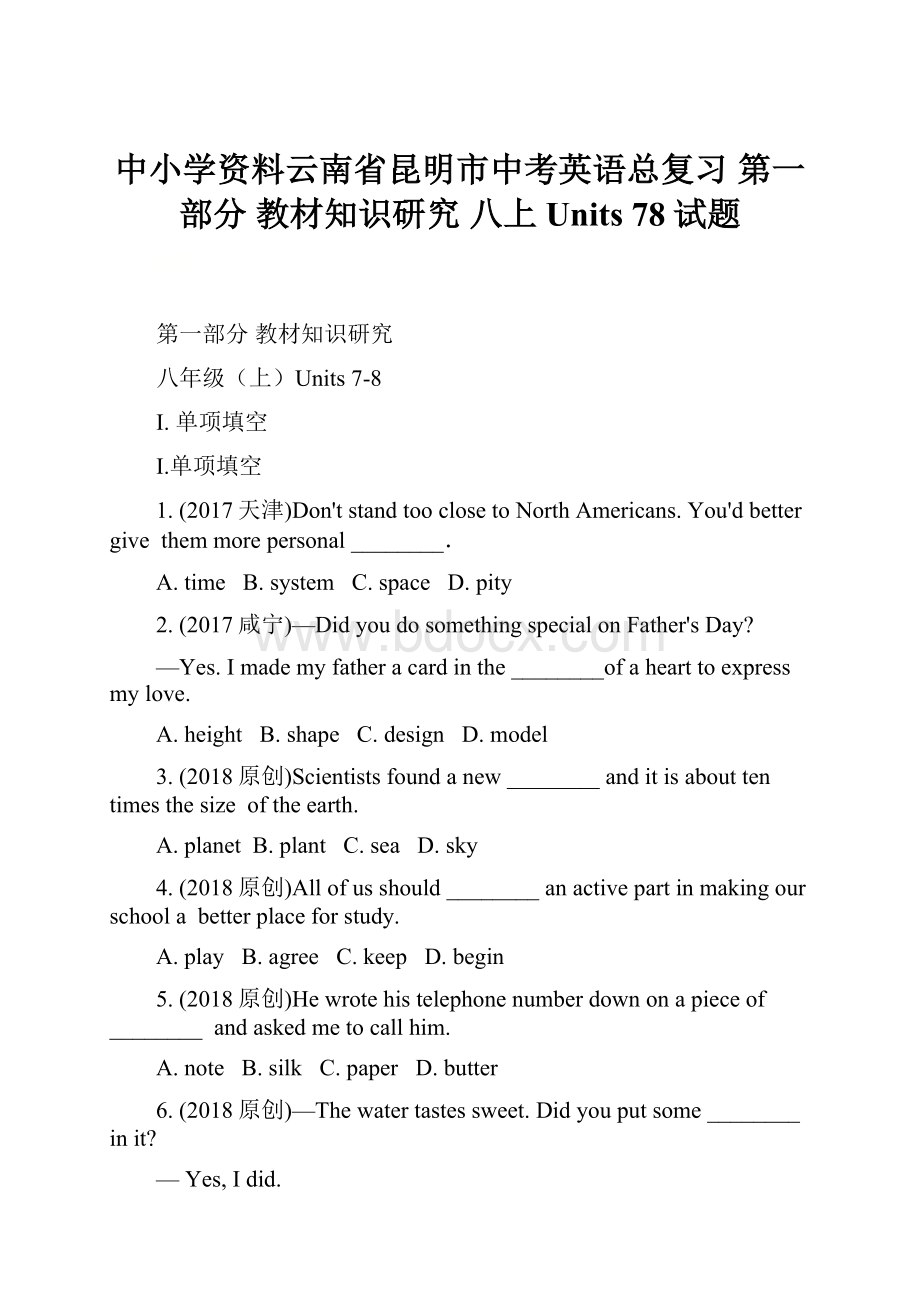 中小学资料云南省昆明市中考英语总复习 第一部分 教材知识研究 八上 Units 78 试题

第一部分 教材知识研究

八年级（上）Units 7-8

I. 单项填空

I.单项填空

1. (2017天津)Don't stand too close to North Americans. You'd better give them more personal ________.

A. time B. system C. space D. pity

2. (2017咸宁)—Did you do something special on Father's Day?

—Yes. I made my father a card in the ________of a heart to express my love.

A. height B. shape C. design D. model

3. (2018原创)Scientists found a new ________ and it is about ten times the size of the earth.

A. planet B. plant C. sea D. sky

4. (2018原创)All of us should ________ an active part in making our school a better place for study.

A. play B. agree C. keep D. begin

5. (2018原创)He wrote his telephone number down on a piece of ________ and asked me to call him.

A. note B. silk C. paper D. butter

6. (2018原创)—The water tastes sweet. Did you put some ________ in it?

— Yes, I did.

www.bdocx.com